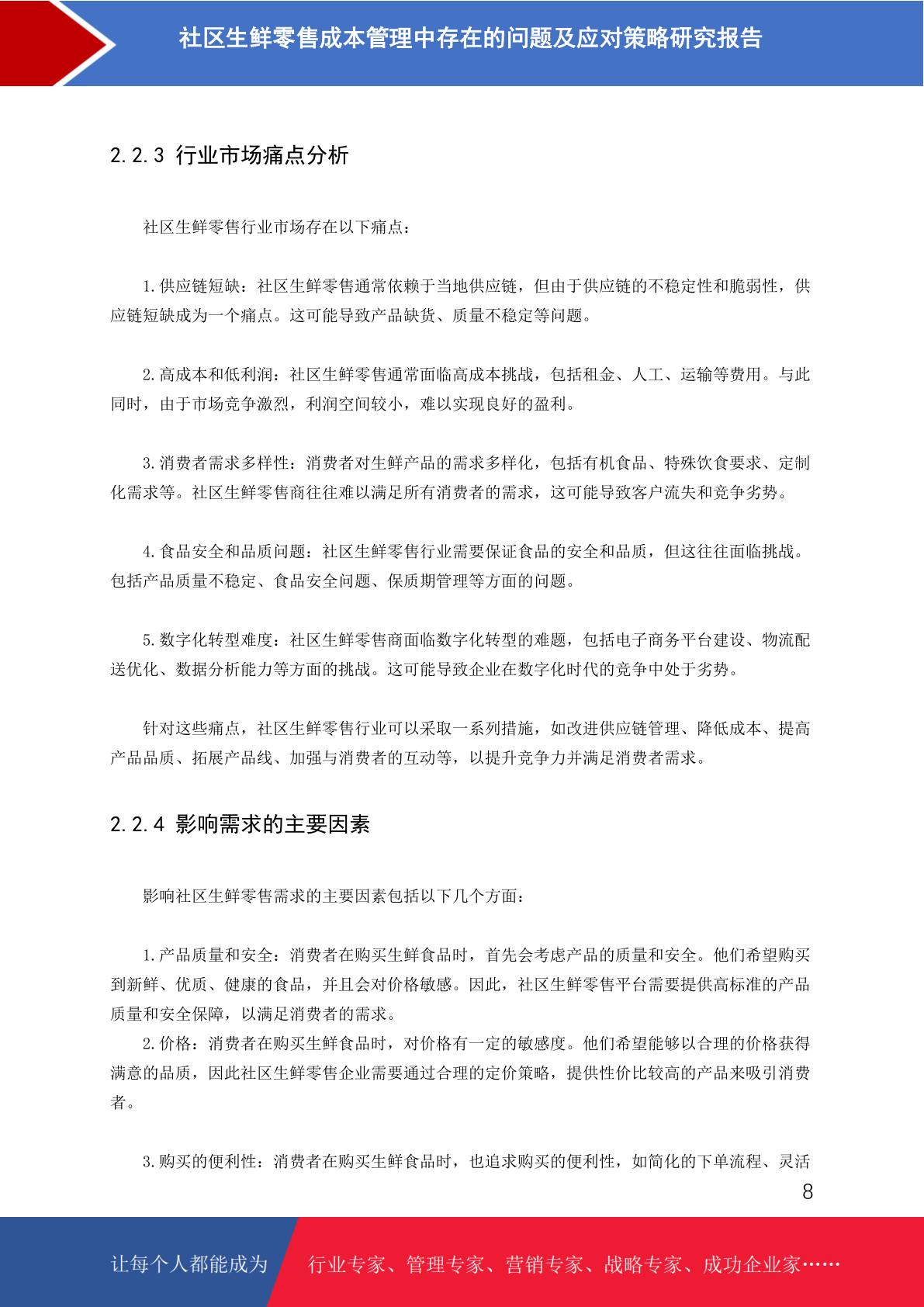 社区生鲜零售成本管理中存在的问题及应对策略研究报告

2.2.3 行业市场痛点分析

社区生鲜零售行业市场存在以下痛点：

1.供应链短缺：社区生鲜零售通常依赖于当地供应链，但由于供应链的不稳定性和脆弱性，供应链短缺成为一个痛点。这可能导致产品缺货、质量不稳定等问题。

2.高成本和低利润：社区生鲜零售通常面临高成本挑战，包括租金、人工、运输等费用。与此同时，由于市场竞争激烈，利润空间较小，难以实现良好的盈利。

3.消费者需求多样性：消费者对生鲜产品的需求多样化，包括有机食品、特殊饮食要求、定制化需求等。社区生鲜零售商往往难以满足所有消费者的需求，这可能导致客户流失和竞争劣势。

4.食品安全和品质问题：社区生鲜零售行业需要保证食品的安全和品质，但这往往面临挑战。包括产品质量不稳定、食品安全问题、保质期管理等方面的问题。

5.数字化转型难度：社区生鲜零售商面临数字化转型的难题，包括电子商务平台建设、物流配送优化、数据分析能力等方面的挑战。这可能导致企业在数字化时代的竞争中处于劣势。

针对这些痛点，社区生鲜零售行业可以采取一系列措施，如改进供应链管理、降低成本、提高产品品质、拓展产品线、加强与消费者的互动等，以提升竞争力并满足消费者需求。

2.2.4 影响需求的主要因素

影响社区生鲜零售需求的主要因素包括以下几个方面：

1.产品质量和安全：消费者在购买生鲜食品时，首先会考虑产品的质量和安全。他们希望购买到新鲜、优质、健康的食品，并且会对价格敏感。因此，社区生鲜零售平台需要提供高标准的产品质量和安全保障，以满足消费者的需求。
2.价格：消费者在购买生鲜食品时，对价格有一定的敏感度。他们希望能够以合理的价格获得满意的品质，因此社区生鲜零售企业需要通过合理的定价策略，提供性价比较高的产品来吸引消费者。

3.购买的便利性：消费者在购买生鲜食品时，也追求购买的便利性，如简化的下单流程、灵活

8

让每个人都能成为 行业专家、管理专家、营销专家、战略专家、成功企业家……